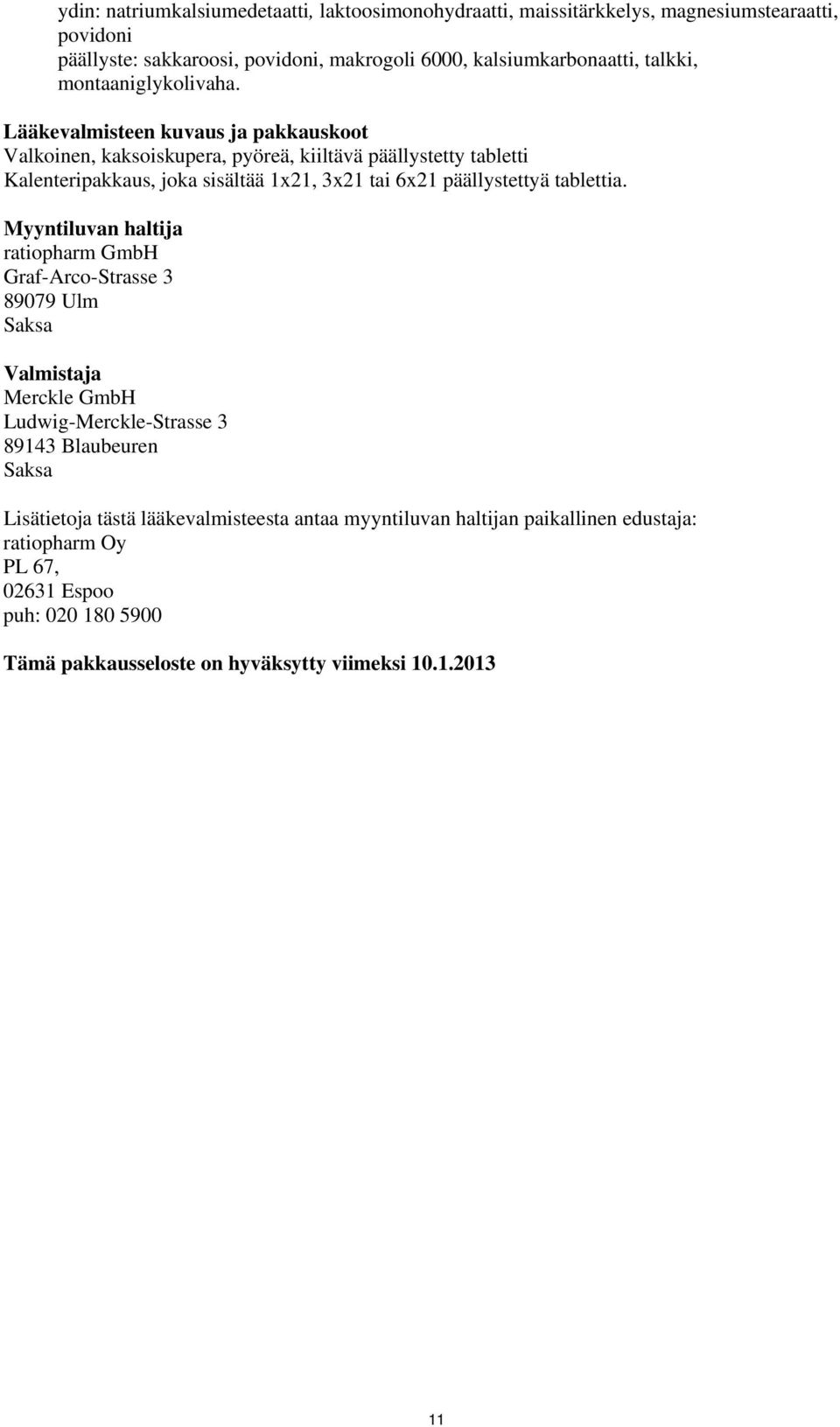 ydin: natriumkalsiumedetaatti, laktoosimonohydraatti, maissitärkkelys, magnesiumstearaatti, povidoni
päällyste: sakkaroosi, povidoni, makrogoli 6000, kalsiumkarbonaatti, talkki, montaaniglykolivaha.

Lääkevalmisteen kuvaus ja pakkauskoot
Valkoinen, kaksoiskupera, pyöreä, kiiltävä päällystetty tabletti
Kalenteripakkaus, joka sisältää 1x21, 3x21 tai 6x21 päällystettyä tablettia.

Myyntiluvan haltija
ratiopharm GmbH
Graf-Arco-Strasse 3
89079 Ulm
Saksa

Valmistaja
Merckle GmbH
Ludwig-Merckle-Strasse 3
89143 Blaubeuren
Saksa

Lisätietoja tästä lääkevalmisteesta antaa myyntiluvan haltijan paikallinen edustaja:
ratiopharm Oy
PL 67,
02631 Espoo
puh: 020 180 5900

Tämä pakkausseloste on hyväksytty viimeksi 10.1.2013

11